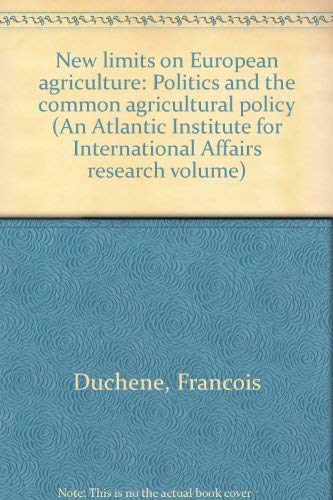 New limits on European agriculture: Politics and the common agricultural policy (An Atlantic Institute for International Affairs research volume)

Duchene, Francois

Note: This is no the actual book cover